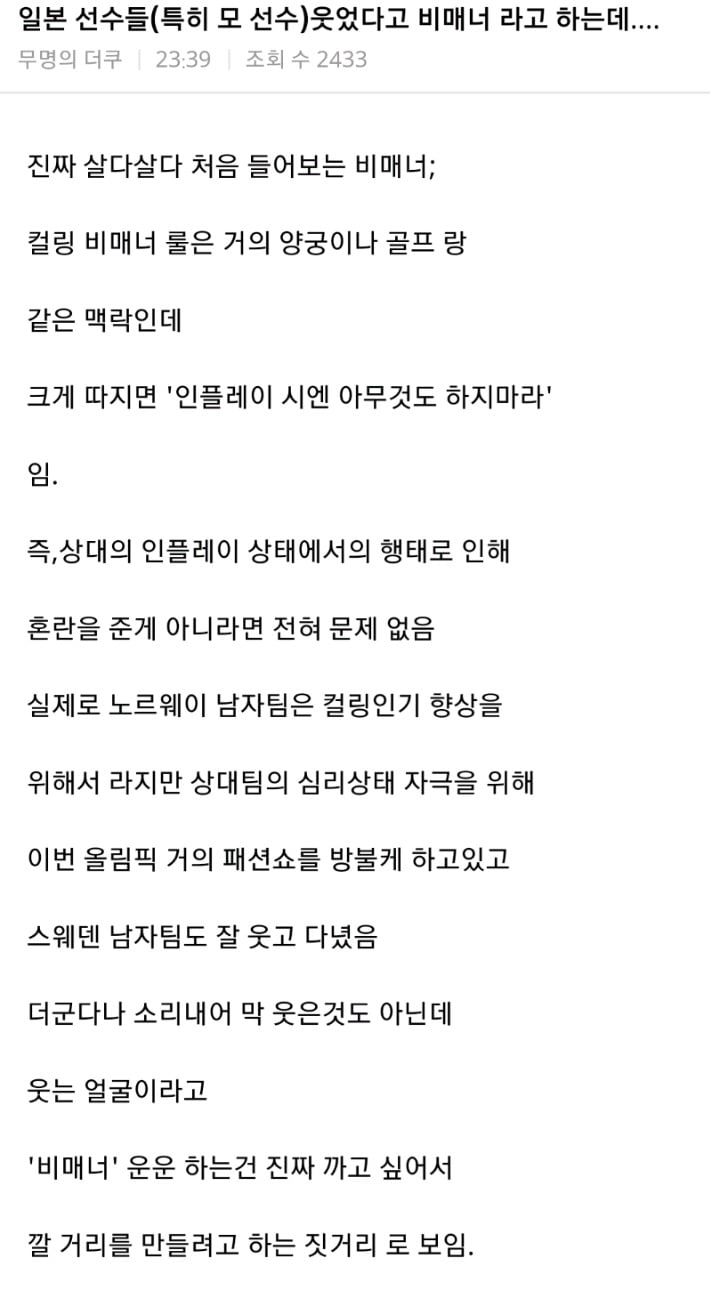 일본 선수들(특히 모 선수)웃었다고 비매너 라고 하는데....

무명의 더쿠 | 23:39 | 조회 수 2433

진짜 살다살다 처음 들어보는 비매너;

컬링 비매너 룰은 거의 양궁이나 골프 랑

같은 맥락인데

크게 따지면 '인플레이 시엔 아무것도 하지마라'

임.

즉,상대의 인플레이 상태에서의 행태로 인해

혼란을 준게 아니라면 전혀 문제 없음

실제로 노르웨이 남자팀은 컬링인기 향상을

위해서 라지만 상대팀의 심리상태 자극을 위해

이번 올림픽 거의 패션쇼를 방불케 하고있고

스웨덴 남자팀도 잘 웃고 다녔음

더군다나 소리내어 막 웃은것도 아닌데

웃는 얼굴이라고

'비매너' 운운 하는건 진짜 까고 싶어서

깔 거리를 만들려고 하는 짓거리 로 보임.